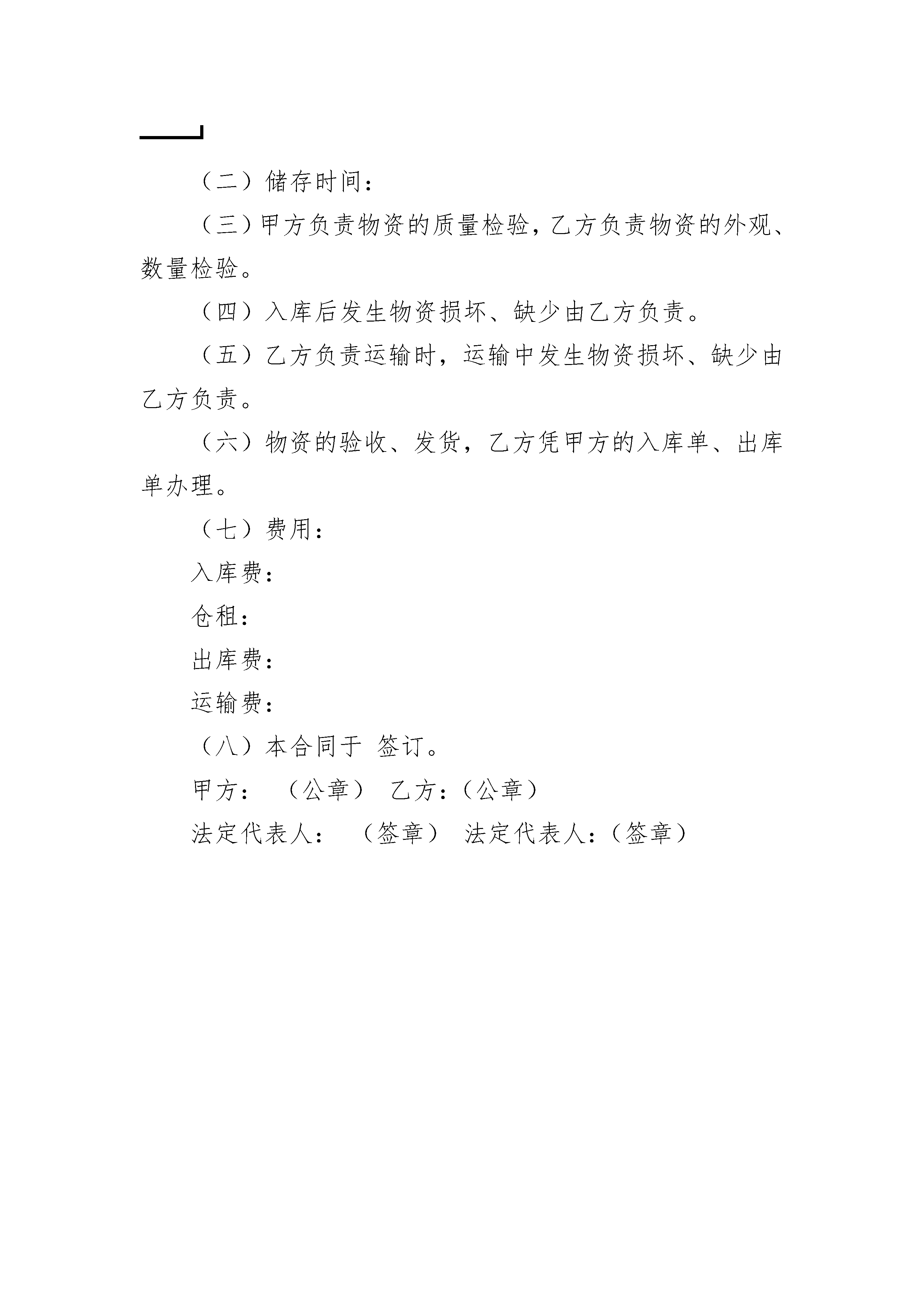 （二）储存时间：

（三）甲方负责物资的质量检验，乙方负责物资的外观、数量检验。

（四）入库后发生物资损坏、缺少由乙方负责。

（五）乙方负责运输时，运输中发生物资损坏、缺少由乙方负责。

（六）物资的验收、发货，乙方凭甲方的入库单、出库单办理。

（七）费用：

入库费：

仓租：

出库费：

运输费：

（八）本合同于 签订。

甲方： （公章） 乙方：（公章）

法定代表人： （签章） 法定代表人：（签章）